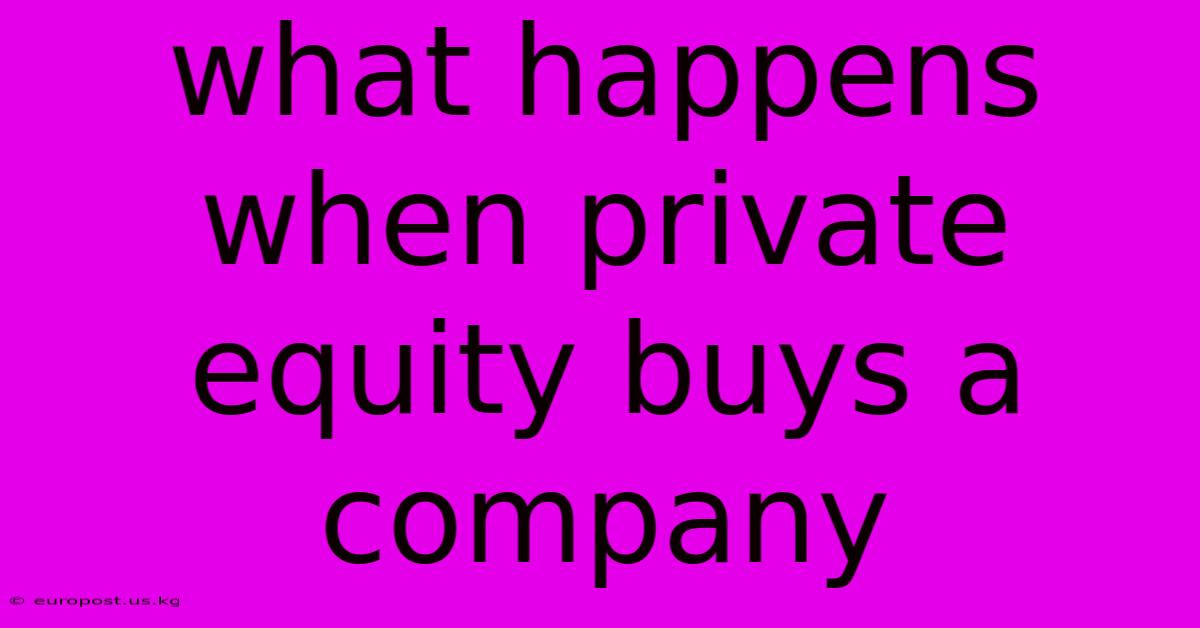 what happens when private equity buys a company

© europost.us.kg